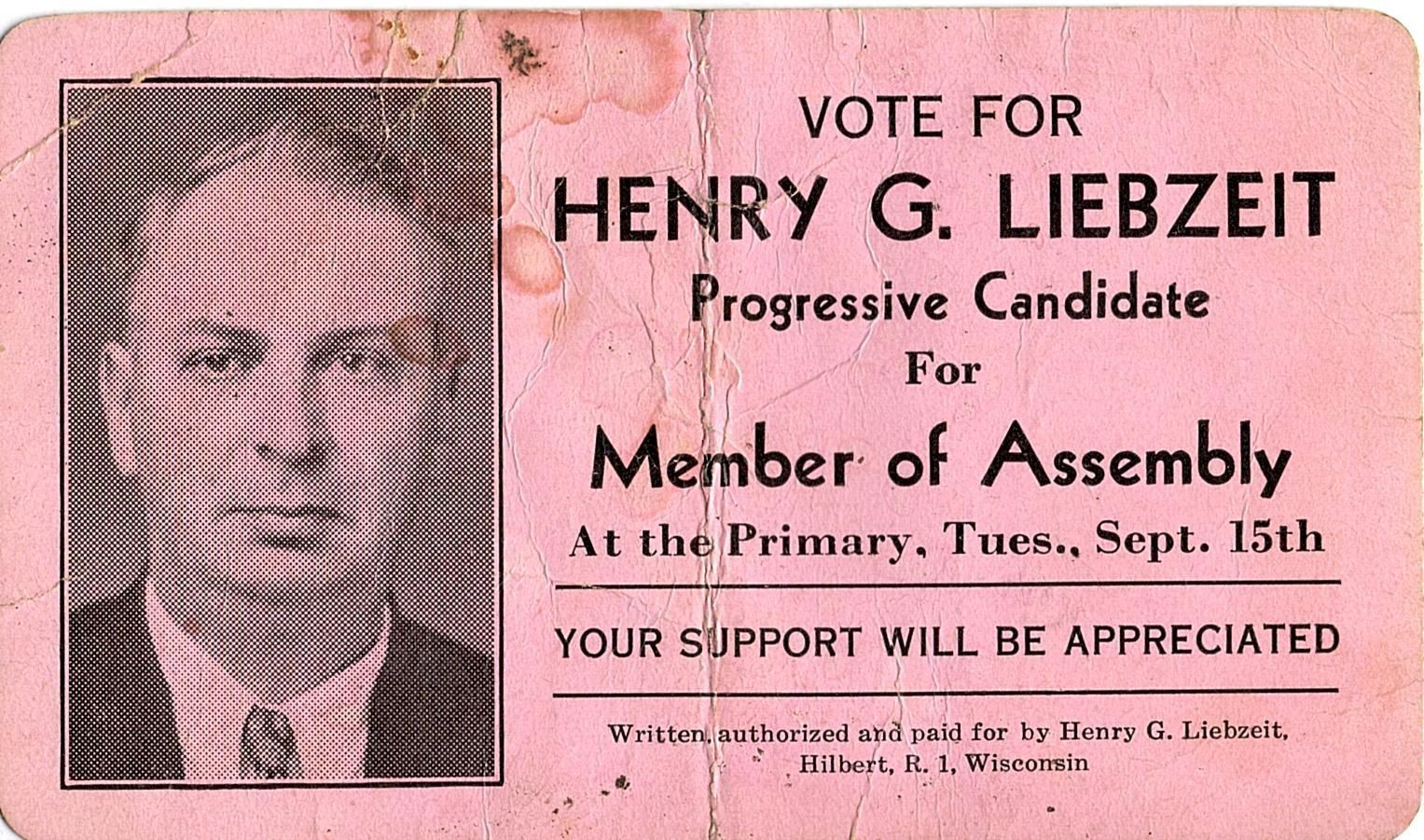 VOTE FOR

HENRY G. LIEBZEIT

Progressive Candidate

For

Member of Assembly

At the Primary, Tues., Sept. 15th

YOUR SUPPORT WILL BE APPRECIATED

Written, authorized and paid for by Henry G. Liebzeit,
Hilbert, R. 1, Wisconsin